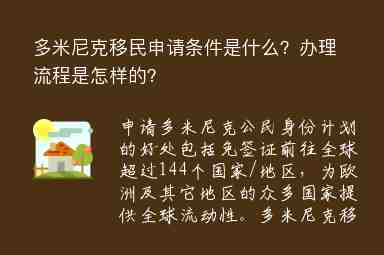 多米尼克移民申请条件是什么？办理流程是怎样的?

申请多米尼克公民身份计划的好处包括免签证前往全球超过144个国家/地区，为欧洲及其它地区的众多国家提供全球流动性。多米尼克移